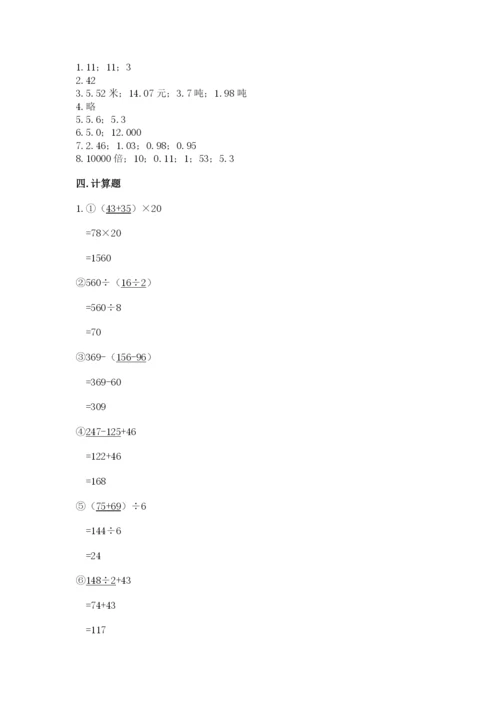 1. 11；11；3
2. 42
3. 5.52 米；14.07 元；3.7 吨；1.98 吨
4. 略
5. 5.6；5.3
6. 5.0；12.000
7. 2.46；1.03；0.98；0.95
8. 10000 倍；10；0.11；1；53；5.3

四. 计算题

1. ①（43+35）×20

=78×20

=1560

②560÷（16÷2）

=560÷8

=70

③369-（156-96）

=369-60

=309

④247-125+46

=122+46

=168

⑤（75+69）÷6

=144÷6

=24

⑥148÷2+43

=74+43

=117